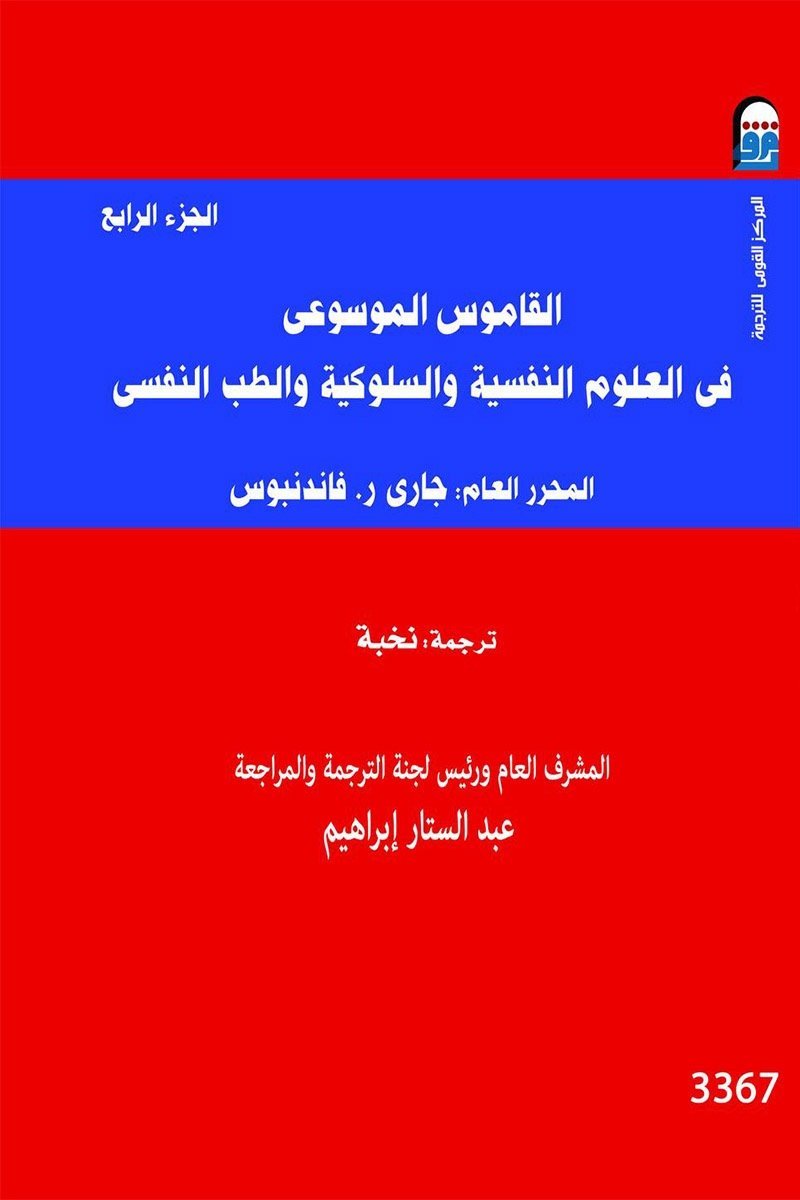 المركز القومى للترجمة

الجزء الرابع

القاموس الموسوعى
فى العلوم النفسية والسلوكية والطب النفسى

المحرر العام: جارى ر. فاندنبوس

ترجمة: نخبة

المشرف العام ورئيس لجنة الترجمة والمراجعة
عبد الستار إبراهيم

3367